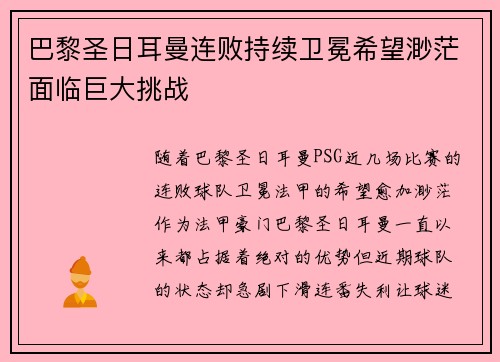 巴黎圣日耳曼连败持续卫冕希望渺茫面临巨大挑战

随着巴黎圣日耳曼PSG近几场比赛的连败球队卫冕法甲的希望愈加渺茫作为法甲豪门巴黎圣日耳曼一直以来都占据着绝对的优势但近期球队的状态却急剧下滑连番失利让球迷